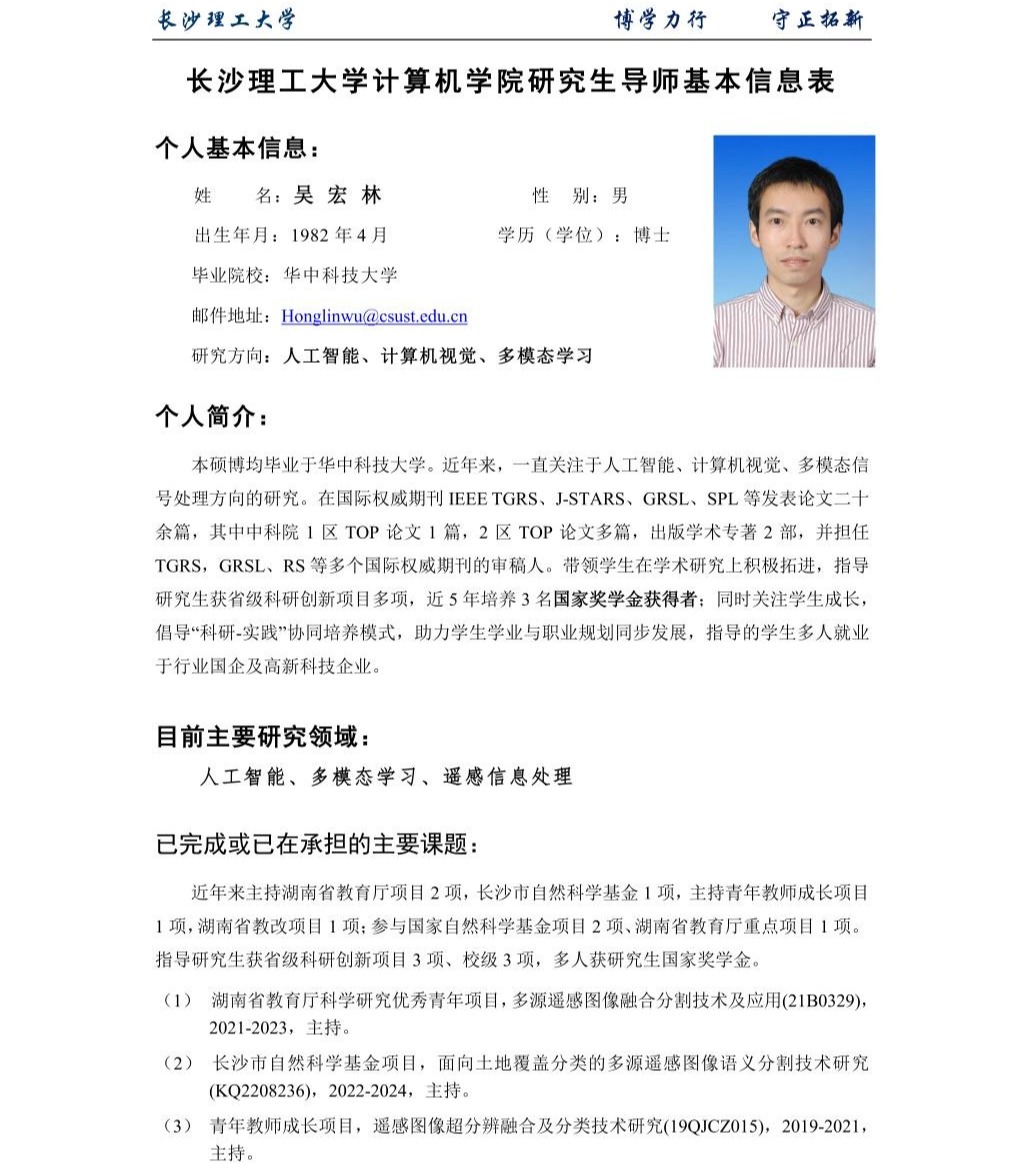 长沙理工大学　　博学力行　　守正拓新

长沙理工大学计算机学院研究生导师基本信息表

个人基本信息：

姓　　名：吴 宏 林　　性　别：男

出生年月：1982 年 4 月　　学历（学位）：博士

毕业院校：华中科技大学

邮件地址：Honglinwu@csust.edu.cn

研究方向：人工智能、计算机视觉、多模态学习

个人简介：

本硕博均毕业于华中科技大学。近年来，一直关注于人工智能、计算机视觉、多模态信号处理方向的研究。在国际权威期刊 IEEE TGRS、J-STARS、GRSL、SPL 等发表论文二十余篇，其中中科院 1 区 TOP 论文 1 篇，2 区 TOP 论文多篇，出版学术专著 2 部，并担任 TGRS，GRSL、RS 等多个国际权威期刊的审稿人。带领学生在学术研究上积极拓进，指导研究生获省级科研创新项目多项，近 5 年培养 3 名国家奖学金获得者；同时关注学生成长，倡导“科研-实践”协同培养模式，助力学生学业与职业规划同步发展，指导的学生多人就业于行业国企及高新科技企业。

目前主要研究领域：

人工智能、多模态学习、遥感信息处理

已完成或已在承担的主要课题：

近年来主持湖南省教育厅项目 2 项，长沙市自然科学基金 1 项，主持青年教师成长项目 1 项，湖南省教改项目 1 项；参与国家自然科学基金项目 2 项、湖南省教育厅重点项目 1 项。指导研究生获省级科研创新项目 3 项、校级 3 项，多人获研究生国家奖学金。

（1） 湖南省教育厅科学研究优秀青年项目，多源遥感图像融合分割技术及应用(21B0329)，2021-2023，主持。

（2） 长沙市自然科学基金项目，面向土地覆盖分类的多源遥感图像语义分割技术研究(KQ2208236)，2022-2024，主持。

（3） 青年教师成长项目，遥感图像超分辨融合及分类技术研究(19QJCZ015)，2019-2021，主持。